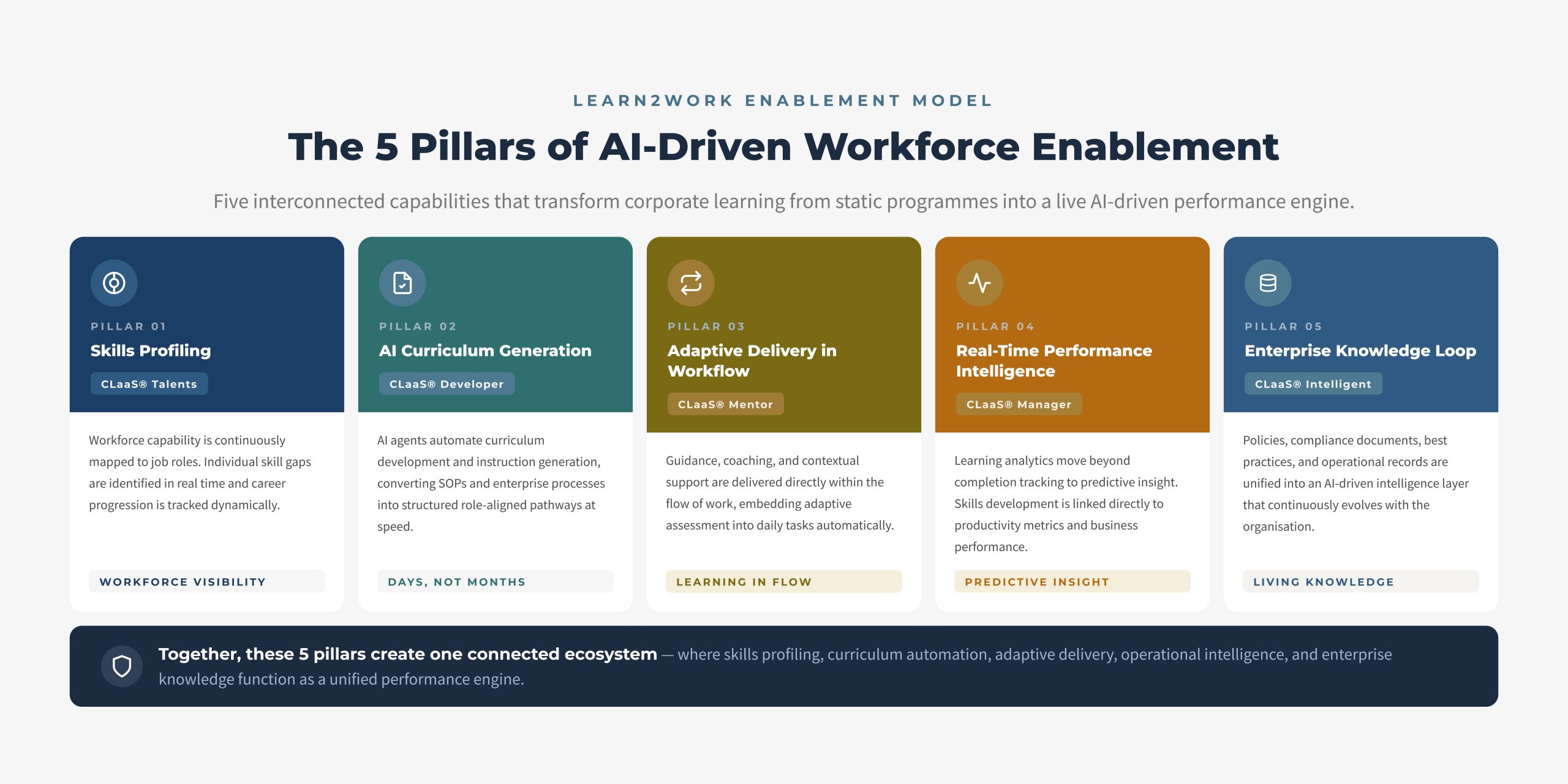 LEARN2WORK ENABLEMENT MODEL

The 5 Pillars of AI-Driven Workforce Enablement

Five interconnected capabilities that transform corporate learning from static programmes into a live AI-driven performance engine.

PILLAR 01
Skills Profiling
CLaaS® Talents

Workforce capability is continuously mapped to job roles. Individual skill gaps are identified in real time and career progression is tracked dynamically.

WORKFORCE VISIBILITY

PILLAR 02
AI Curriculum Generation
CLaaS® Developer

AI agents automate curriculum development and instruction generation, converting SOPs and enterprise processes into structured role-aligned pathways at speed.

DAYS, NOT MONTHS

PILLAR 03
Adaptive Delivery in Workflow
CLaaS® Mentor

Guidance, coaching, and contextual support are delivered directly within the flow of work, embedding adaptive assessment into daily tasks automatically.

LEARNING IN FLOW

PILLAR 04
Real-Time Performance Intelligence
CLaaS® Manager

Learning analytics move beyond completion tracking to predictive insight. Skills development is linked directly to productivity metrics and business performance.

PREDICTIVE INSIGHT

PILLAR 05
Enterprise Knowledge Loop
CLaaS® Intelligent

Policies, compliance documents, best practices, and operational records are unified into an AI-driven intelligence layer that continuously evolves with the organisation.

LIVING KNOWLEDGE

Together, these 5 pillars create one connected ecosystem — where skills profiling, curriculum automation, adaptive delivery, operational intelligence, and enterprise knowledge function as a unified performance engine.